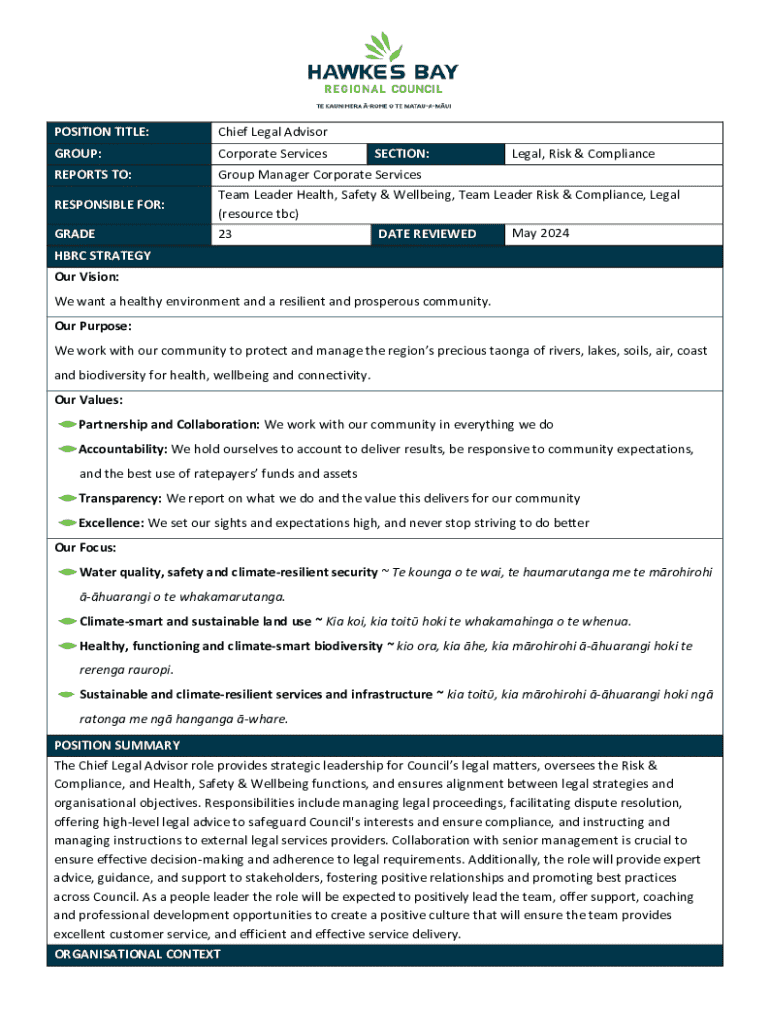 HAWKE'S BAY
REGIONAL COUNCIL
TE KAUNIHERA Ā-ROHE O TE MATAU-A-MĀUI

| POSITION TITLE: | Chief Legal Advisor | | |
|---|---|---|---|
| GROUP: | Corporate Services | SECTION: | Legal, Risk & Compliance |
| REPORTS TO: | Group Manager Corporate Services | | |
| RESPONSIBLE FOR: | Team Leader Health, Safety & Wellbeing, Team Leader Risk & Compliance, Legal (resource tbc) | | |
| GRADE | 23 | DATE REVIEWED | May 2024 |

HBRC STRATEGY

Our Vision:

We want a healthy environment and a resilient and prosperous community.

Our Purpose:

We work with our community to protect and manage the region's precious taonga of rivers, lakes, soils, air, coast and biodiversity for health, wellbeing and connectivity.

Our Values:

Partnership and Collaboration: We work with our community in everything we do

Accountability: We hold ourselves to account to deliver results, be responsive to community expectations, and the best use of ratepayers' funds and assets

Transparency: We report on what we do and the value this delivers for our community

Excellence: We set our sights and expectations high, and never stop striving to do better

Our Focus:

Water quality, safety and climate-resilient security ~ Te kounga o te wai, te haumarutanga me te mārohirohi ā-āhuarangi o te whakamarutanga.

Climate-smart and sustainable land use ~ Kia koi, kia toitū hoki te whakamahinga o te whenua.

Healthy, functioning and climate-smart biodiversity ~ kio ora, kia āhe, kia mārohirohi ā-āhuarangi hoki te rerenga rauropi.

Sustainable and climate-resilient services and infrastructure ~ kia toitū, kia mārohirohi ā-āhuarangi hoki ngā ratonga me ngā hanganga ā-whare.

POSITION SUMMARY

The Chief Legal Advisor role provides strategic leadership for Council's legal matters, oversees the Risk & Compliance, and Health, Safety & Wellbeing functions, and ensures alignment between legal strategies and organisational objectives. Responsibilities include managing legal proceedings, facilitating dispute resolution, offering high-level legal advice to safeguard Council's interests and ensure compliance, and instructing and managing instructions to external legal services providers. Collaboration with senior management is crucial to ensure effective decision-making and adherence to legal requirements. Additionally, the role will provide expert advice, guidance, and support to stakeholders, fostering positive relationships and promoting best practices across Council. As a people leader the role will be expected to positively lead the team, offer support, coaching and professional development opportunities to create a positive culture that will ensure the team provides excellent customer service, and efficient and effective service delivery.

ORGANISATIONAL CONTEXT